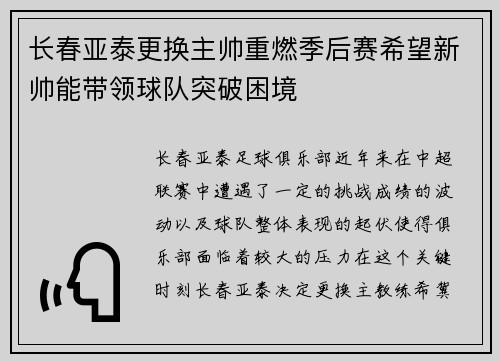 长春亚泰更换主帅重燃季后赛希望新帅能带领球队突破困境

长春亚泰足球俱乐部近年来在中超联赛中遭遇了一定的挑战成绩的波动以及球队整体表现的起伏使得俱乐部面临着较大的压力在这个关键时刻长春亚泰决定更换主教练希冀